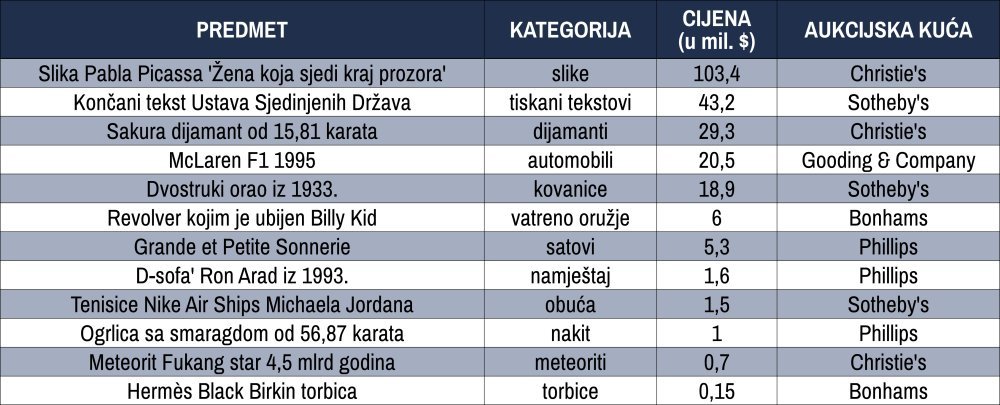 | PREDMET | KATEGORIJA | CIJENA (u mil. $) | AUKCIJSKA KUĆA |
|---|---|---|---|
| Slika Pabla Picassa 'Žena koja sjedi kraj prozora' | slike | 103,4 | Christie's |
| Končani tekst Ustava Sjedinjenih Država | tiskani tekstovi | 43,2 | Sotheby's |
| Sakura dijamant od 15,81 karata | dijamanti | 29,3 | Christie's |
| McLaren F1 1995 | automobili | 20,5 | Gooding & Company |
| Dvostruki orao iz 1933. | kovanice | 18,9 | Sotheby's |
| Revolver kojim je ubijen Billy Kid | vatreno oružje | 6 | Bonhams |
| Grande et Petite Sonnerie | satovi | 5,3 | Phillips |
| D-sofa' Ron Arad iz 1993. | namještaj | 1,6 | Phillips |
| Tenisice Nike Air Ships Michaela Jordana | obuća | 1,5 | Sotheby's |
| Ogrlica sa smaragdom od 56,87 karata | nakit | 1 | Phillips |
| Meteorit Fukang star 4,5 mlrd godina | meteoriti | 0,7 | Christie's |
| Hermès Black Birkin torbica | torbice | 0,15 | Bonhams |